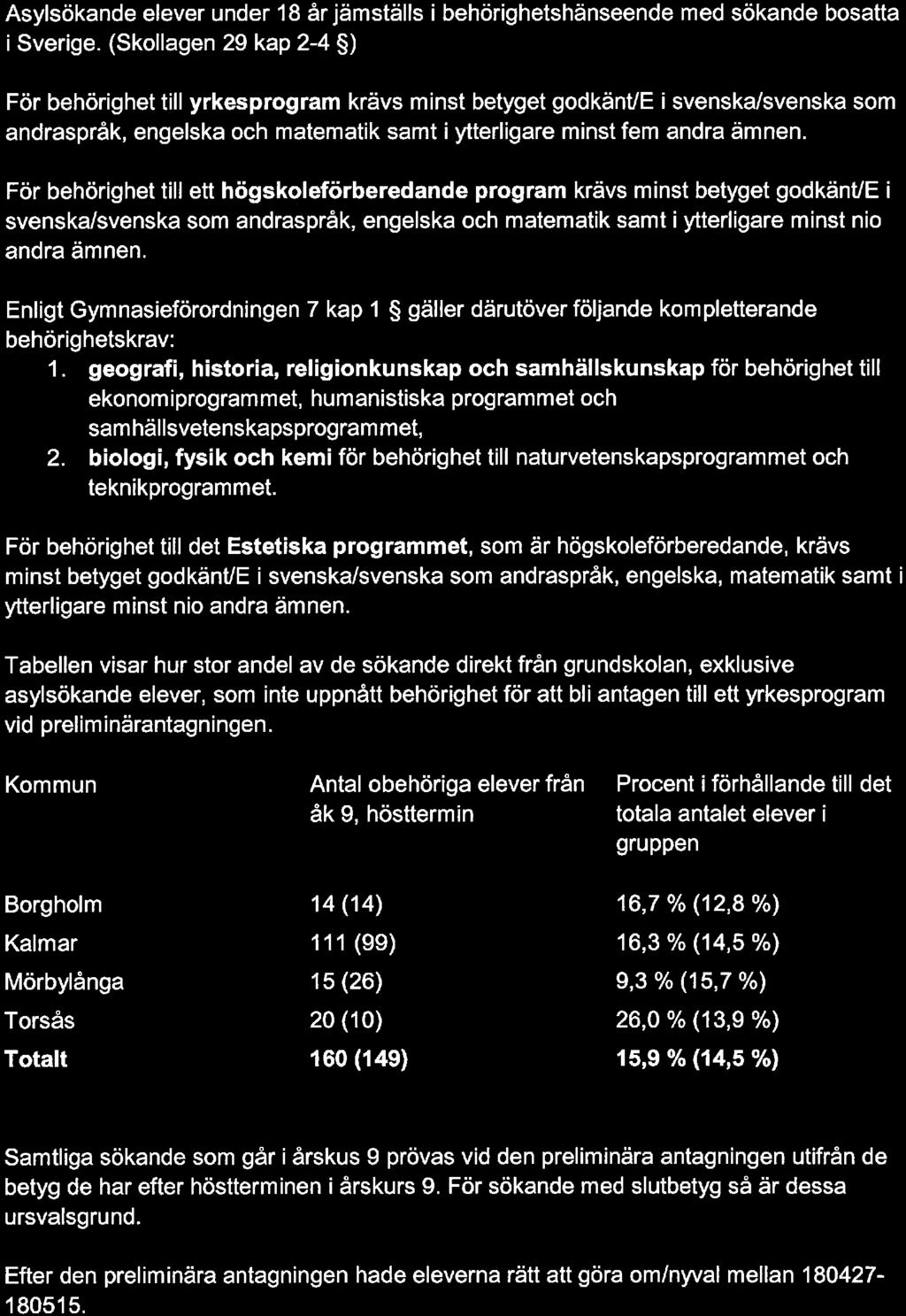 Asylsökande elever under 18 år jämställs i behörighetshänseende med sökande bosatta i Sverige. (Skollagen 29 kap 2-4 §)

För behörighet till yrkesprogram krävs minst betyget godkänt/E i svenska/svenska som andraspråk, engelska och matematik samt i ytterligare minst fem andra ämnen.

För behörighet till ett högskoleförberedande program krävs minst betyget godkänt/E i svenska/svenska som andraspråk, engelska och matematik samt i ytterligare minst nio andra ämnen.

Enligt Gymnasieförordningen 7 kap 1 § gäller därutöver följande kompletterande behörighetskrav:
1. geografi, historia, religionkunskap och samhällskunskap för behörighet till ekonomiprogrammet, humanistiska programmet och samhällsvetenskapsprogrammet,
2. biologi, fysik och kemi för behörighet till naturvetenskapsprogrammet och teknikprogrammet.

För behörighet till det Estetiska programmet, som är högskoleförberedande, krävs minst betyget godkänt/E i svenska/svenska som andraspråk, engelska, matematik samt i ytterligare minst nio andra ämnen.

Tabellen visar hur stor andel av de sökande direkt från grundskolan, exklusive asylsökande elever, som inte uppnått behörighet för att bli antagen till ett yrkesprogram vid preliminärantagningen.

| Kommun | Antal obehöriga elever från åk 9, hösttermin | Procent i förhållande till det totala antalet elever i gruppen |
|---|---|---|
| Borgholm | 14 (14) | 16,7 % (12,8 %) |
| Kalmar | 111 (99) | 16,3 % (14,5 %) |
| Mörbylånga | 15 (26) | 9,3 % (15,7 %) |
| Torsås | 20 (10) | 26,0 % (13,9 %) |
| Totalt | 160 (149) | 15,9 % (14,5 %) |

Samtliga sökande som går i årskus 9 prövas vid den preliminära antagningen utifrån de betyg de har efter höstterminen i årskurs 9. För sökande med slutbetyg så är dessa ursvalsgrund.

Efter den preliminära antagningen hade eleverna rätt att göra om/nyval mellan 180427-180515.